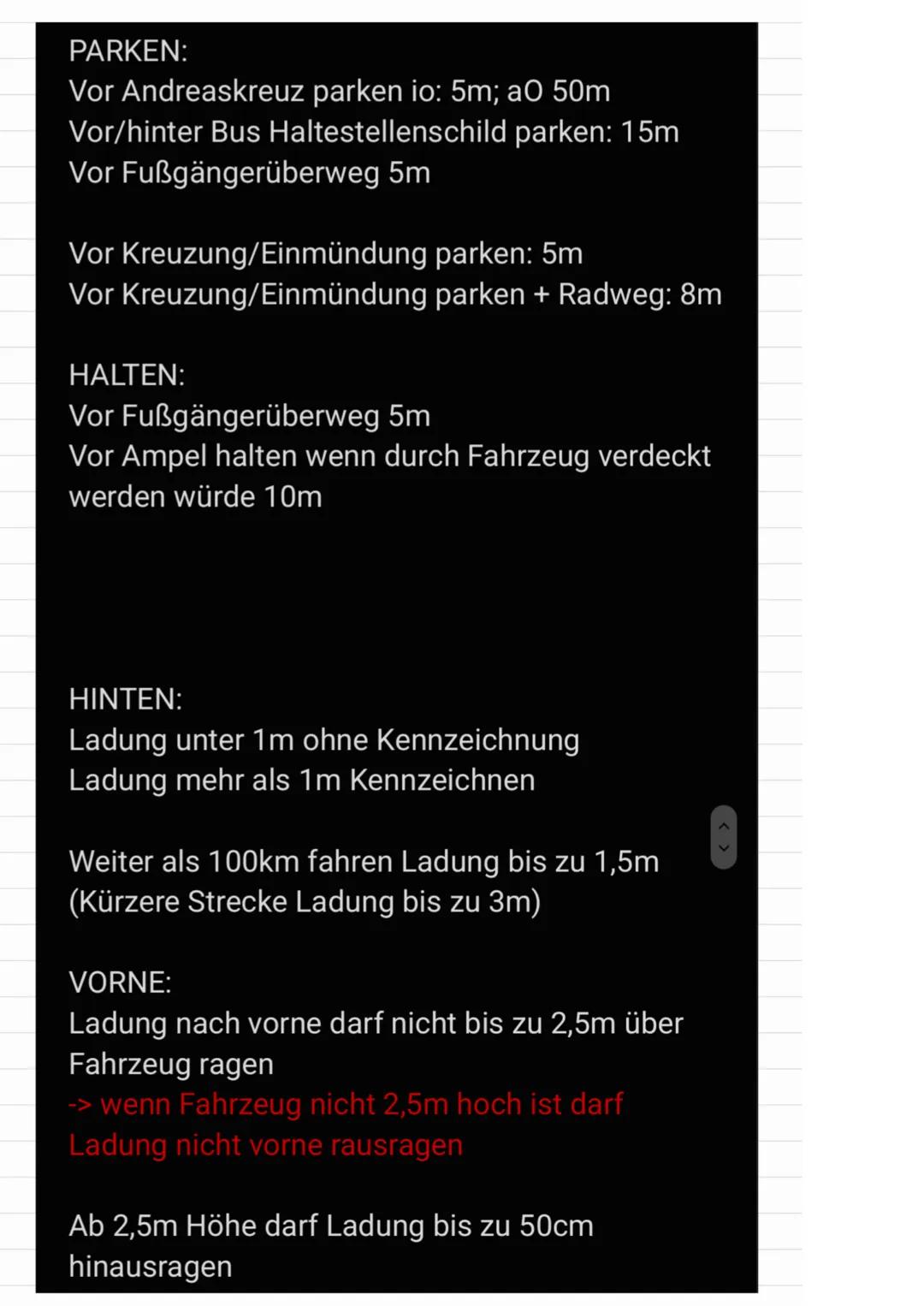 PARKEN:
Vor Andreaskreuz parken io: 5m; aO 50m
Vor/hinter Bus Haltestellenschild parken: 15m
Vor Fußgängerüberweg 5m

Vor Kreuzung/Einmündung parken: 5m
Vor Kreuzung/Einmündung parken + Radweg: 8m

HALTEN:
Vor Fußgängerüberweg 5m
Vor Ampel halten wenn durch Fahrzeug verdeckt werden würde 10m

HINTEN:
Ladung unter 1m ohne Kennzeichnung
Ladung mehr als 1m Kennzeichnen

Weiter als 100km fahren Ladung bis zu 1,5m
(Kürzere Strecke Ladung bis zu 3m)

VORNE:
Ladung nach vorne darf nicht bis zu 2,5m über Fahrzeug ragen
-> wenn Fahrzeug nicht 2,5m hoch ist darf Ladung nicht vorne rausragen

Ab 2,5m Höhe darf Ladung bis zu 50cm hinausragen